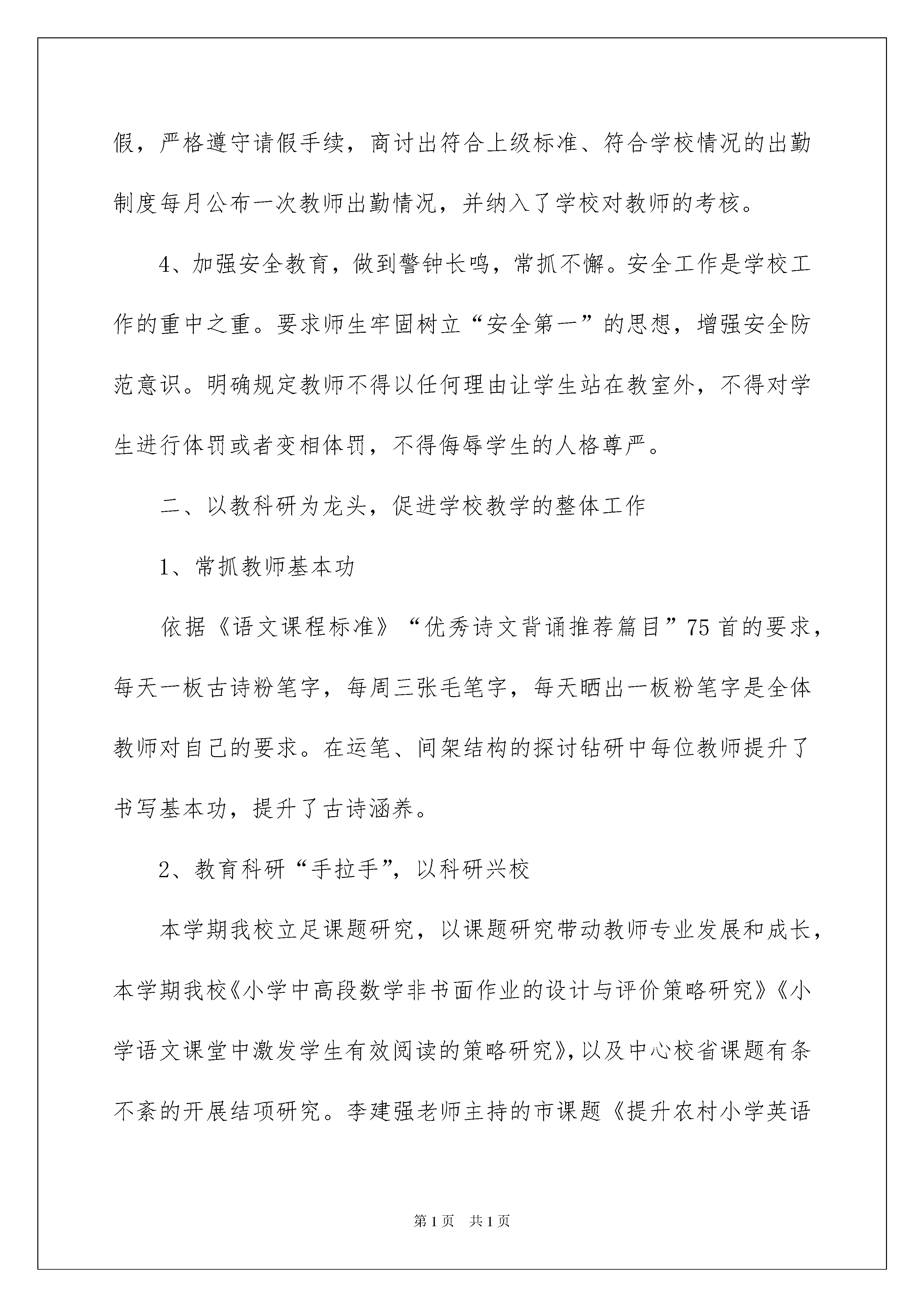 假，严格遵守请假手续，商讨出符合上级标准、符合学校情况的出勤制度每月公布一次教师出勤情况，并纳入了学校对教师的考核。

4、加强安全教育，做到警钟长鸣，常抓不懈。安全工作是学校工作的重中之重。要求师生牢固树立“安全第一”的思想，增强安全防范意识。明确规定教师不得以任何理由让学生站在教室外，不得对学生进行体罚或者变相体罚，不得侮辱学生的人格尊严。

二、以教科研为龙头，促进学校教学的整体工作

1、常抓教师基本功

依据《语文课程标准》“优秀诗文背诵推荐篇目”75首的要求，每天一板古诗粉笔字，每周三张毛笔字，每天晒出一板粉笔字是全体教师对自己的要求。在运笔、间架结构的探讨钻研中每位教师提升了书写基本功，提升了古诗涵养。

2、教育科研“手拉手”，以科研兴校

本学期我校立足课题研究，以课题研究带动教师专业发展和成长，本学期我校《小学中高段数学非书面作业的设计与评价策略研究》《小学语文课堂中激发学生有效阅读的策略研究》，以及中心校省课题有条不紊的开展结项研究。李建强老师主持的市课题《提升农村小学英语

第1页 共1页